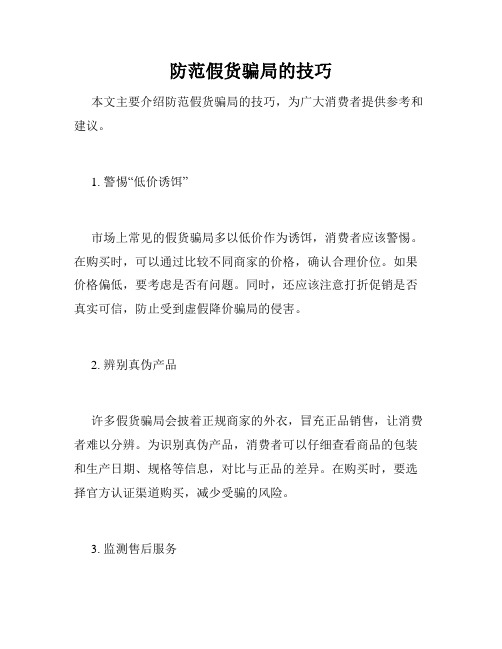 防范假货骗局的技巧

本文主要介绍防范假货骗局的技巧，为广大消费者提供参考和建议。

1. 警惕“低价诱饵”

市场上常见的假货骗局多以低价作为诱饵，消费者应该警惕。在购买时，可以通过比较不同商家的价格，确认合理价位。如果价格偏低，要考虑是否有问题。同时，还应该注意打折促销是否真实可信，防止受到虚假降价骗局的侵害。

2. 辨别真伪产品

许多假货骗局会披着正规商家的外衣，冒充正品销售，让消费者难以分辨。为识别真伪产品，消费者可以仔细查看商品的包装和生产日期、规格等信息，对比与正品的差异。在购买时，要选择官方认证渠道购买，减少受骗的风险。

3. 监测售后服务